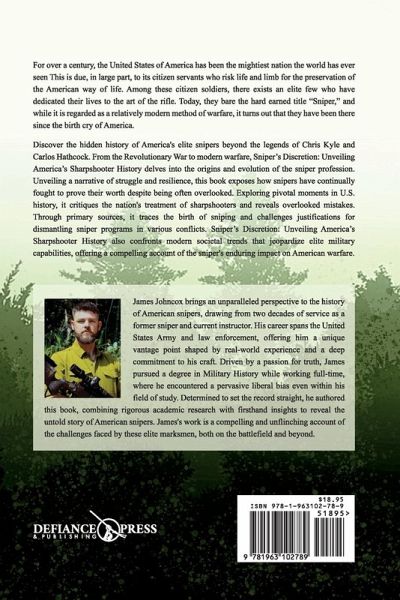 For over a century, the United States of America has been the mightiest nation the world has ever seen This is due, in large part, to its citizen servants who risk life and limb for the preservation of the American way of life. Among these citizen soldiers, there exists an elite few who have dedicated their lives to the art of the rifle. Today, they bare the hard earned title "Sniper," and while it is regarded as a relatively modern method of warfare, it turns out that they have been there since the birth cry of America.

Discover the hidden history of America's elite snipers beyond the legends of Chris Kyle and Carlos Hathcock. From the Revolutionary War to modern warfare, Sniper's Discretion: Unveiling America's Sharpshooter History delves into the origins and evolution of the sniper profession. Unveiling a narrative of struggle and resilience, this book exposes how snipers have continually fought to prove their worth despite being often overlooked. Exploring pivotal moments in U.S. history, it critiques the nation's treatment of sharpshooters and reveals overlooked mistakes. Through primary sources, it traces the birth of sniping and challenges justifications for dismantling sniper programs in various conflicts. Sniper's Discretion: Unveiling America's Sharpshooter History also confronts modern societal trends that jeopardize elite military capabilities, offering a compelling account of the sniper's enduring impact on American warfare.

James Johncox brings an unparalleled perspective to the history of American snipers, drawing from two decades of service as a former sniper and current instructor. His career spans the United States Army and law enforcement, offering him a unique vantage point shaped by real-world experience and a deep commitment to his craft. Driven by a passion for truth, James pursued a degree in Military History while working full-time, where he encountered a pervasive liberal bias even within his field of study. Determined to set the record straight, he authored this book, combining rigorous academic research with firsthand insights to reveal the untold story of American snipers. James's work is a compelling and unflinching account of the challenges faced by these elite marksmen, both on the battlefield and beyond.

DEFIANCE PRESS & PUBLISHING

$18.95
ISBN 978-1-963102-78-9
51895>
9 781963 102789